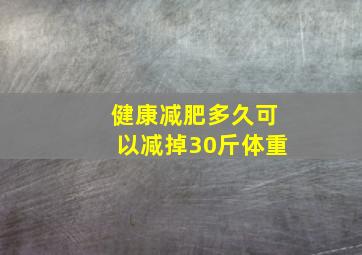 健康减肥多久可以减掉30斤体重